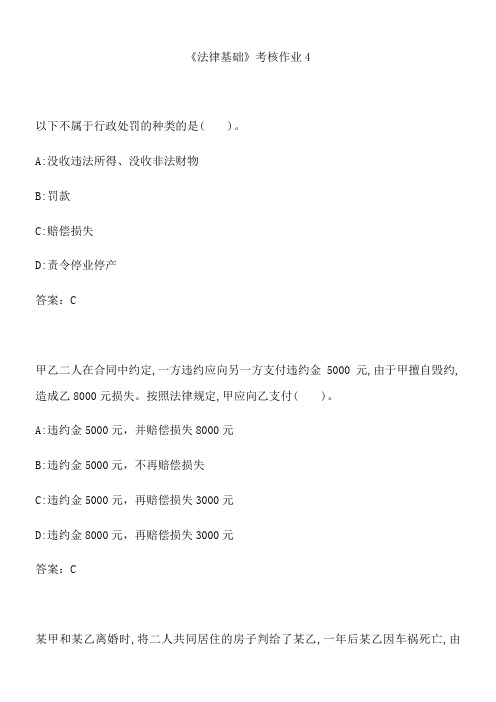 《法律基础》考核作业 4

以下不属于行政处罚的种类的是(　　)。

A:没收违法所得、没收非法财物

B:罚款

C:赔偿损失

D:责令停业停产

答案：C

甲乙二人在合同中约定,一方违约应向另一方支付违约金 5000 元,由于甲擅自毁约,造成乙 8000 元损失。按照法律规定,甲应向乙支付(　　)。

A:违约金 5000 元，并赔偿损失 8000 元

B:违约金 5000 元，不再赔偿损失

C:违约金 5000 元，再赔偿损失 3000 元

D:违约金 8000 元，再赔偿损失 3000 元

答案：C

某甲和某乙离婚时,将二人共同居住的房子判给了某乙,一年后某乙因车祸死亡,由